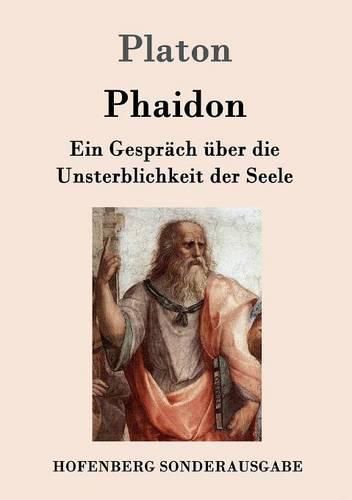 Platon

Phaidon

Ein Gespräch über die Unsterblichkeit der Seele

HOFENBERG SONDERAUSGABE